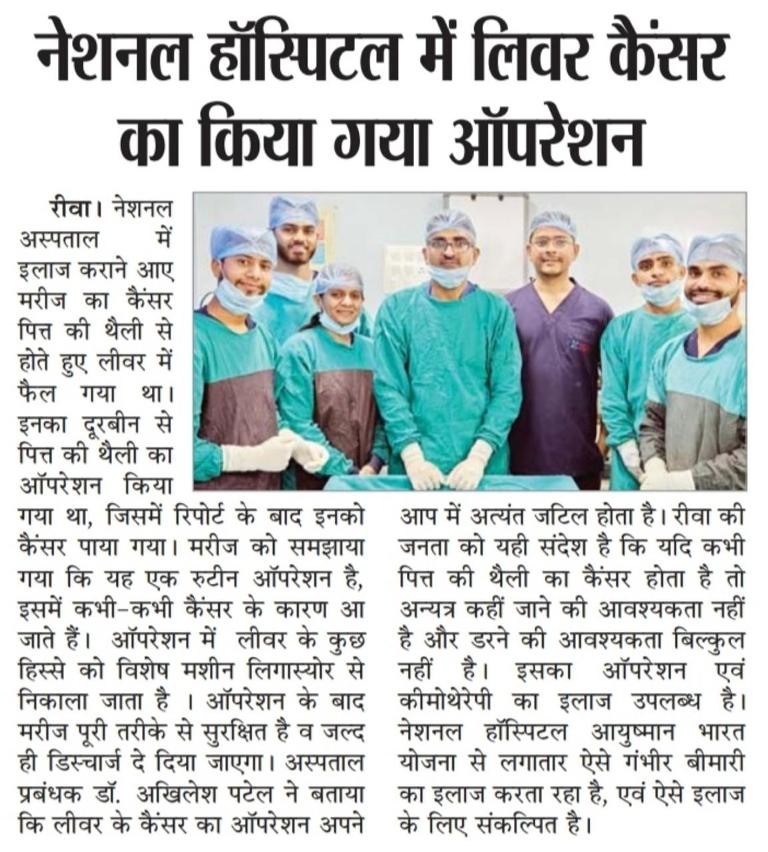 नेशनल हॉस्पिटल में लिवर कैंसर का किया गया ऑपरेशन

रीवा। नेशनल अस्पताल में इलाज कराने आए मरीज का कैंसर पित्त की थैली से होते हुए लीवर में फैल गया था। इनका दूरबीन से पित्त की थैली का ऑपरेशन किया गया था, जिसमें रिपोर्ट के बाद इनको कैंसर पाया गया। मरीज को समझाया गया कि यह एक रुटीन ऑपरेशन है, इसमें कभी-कभी कैंसर के कारण आ जाते हैं। ऑपरेशन में लीवर के कुछ हिस्से को विशेष मशीन लिगास्योर से निकाला जाता है । ऑपरेशन के बाद मरीज पूरी तरीके से सुरक्षित है व जल्द ही डिस्चार्ज दे दिया जाएगा। अस्पताल प्रबंधक डॉ. अखिलेश पटेल ने बताया कि लीवर के कैंसर का ऑपरेशन अपने आप में अत्यंत जटिल होता है। रीवा की जनता को यही संदेश है कि यदि कभी पित्त की थैली का कैंसर होता है तो अन्यत्र कहीं जाने की आवश्यकता नहीं है और डरने की आवश्यकता बिल्कुल नहीं है। इसका ऑपरेशन एवं कीमोथेरेपी का इलाज उपलब्ध है। नेशनल हॉस्पिटल आयुष्मान भारत योजना से लगातार ऐसे गंभीर बीमारी का इलाज करता रहा है, एवं ऐसे इलाज के लिए संकल्पित है।